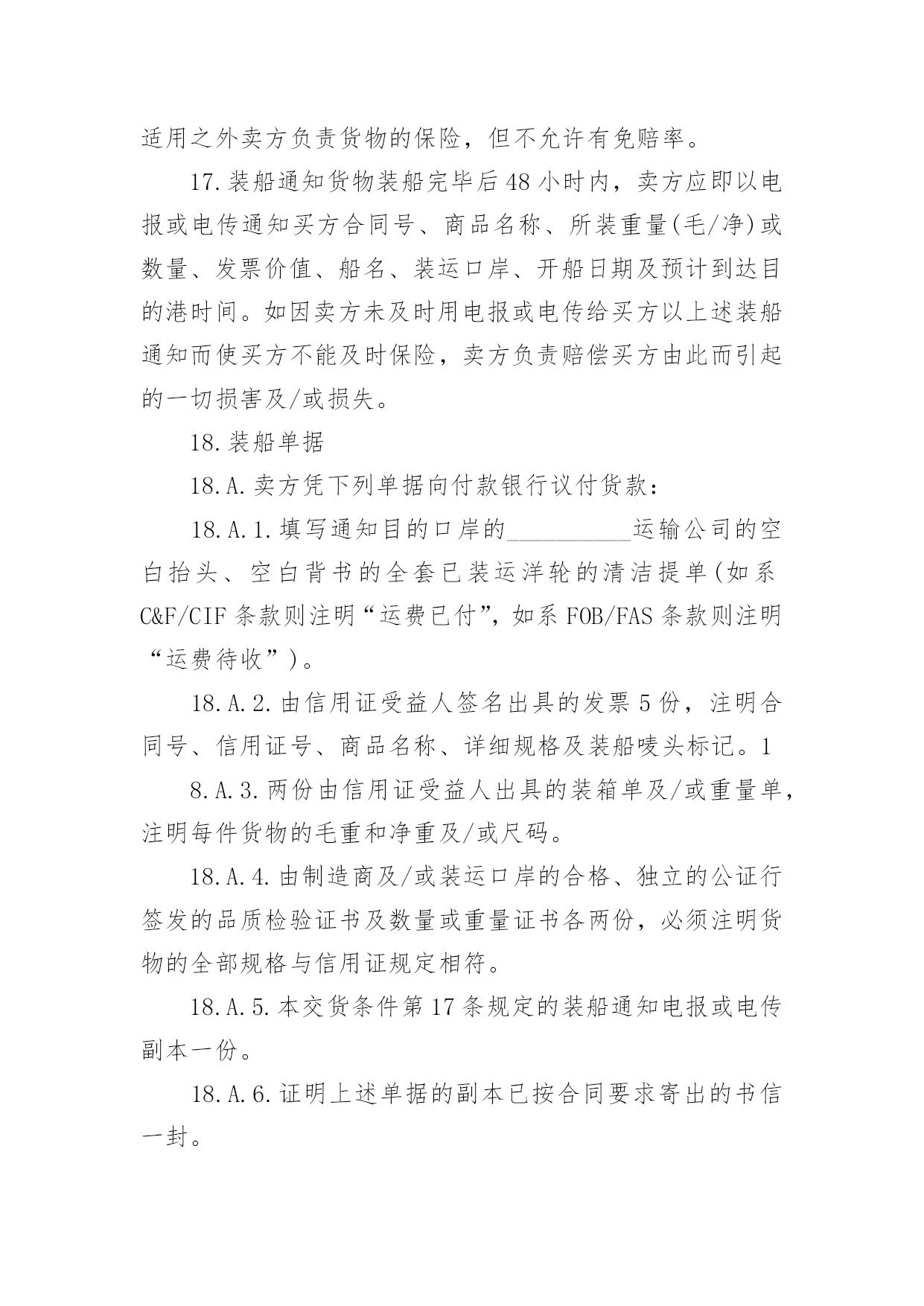 适用之外卖方负责货物的保险，但不允许有免赔率。

17.装船通知货物装船完毕后48小时内，卖方应即以电报或电传通知买方合同号、商品名称、所装重量(毛/净)或数量、发票价值、船名、装运口岸、开船日期及预计到达目的港时间。如因卖方未及时用电报或电传给买方以上述装船通知而使买方不能及时保险，卖方负责赔偿买方由此而引起的一切损害及/或损失。

18.装船单据

18.A.卖方凭下列单据向付款银行议付货款：

18.A.1.填写通知目的口岸的__________运输公司的空白抬头、空白背书的全套已装运洋轮的清洁提单(如系C&F/CIF条款则注明“运费已付”，如系FOB/FAS条款则注明“运费待收”)。

18.A.2.由信用证受益人签名出具的发票5份，注明合同号、信用证号、商品名称、详细规格及装船唛头标记。1

8.A.3.两份由信用证受益人出具的装箱单及/或重量单，注明每件货物的毛重和净重及/或尺码。

18.A.4.由制造商及/或装运口岸的合格、独立的公证行签发的品质检验证书及数量或重量证书各两份，必须注明货物的全部规格与信用证规定相符。

18.A.5.本交货条件第17条规定的装船通知电报或电传副本一份。

18.A.6.证明上述单据的副本已按合同要求寄出的书信一封。